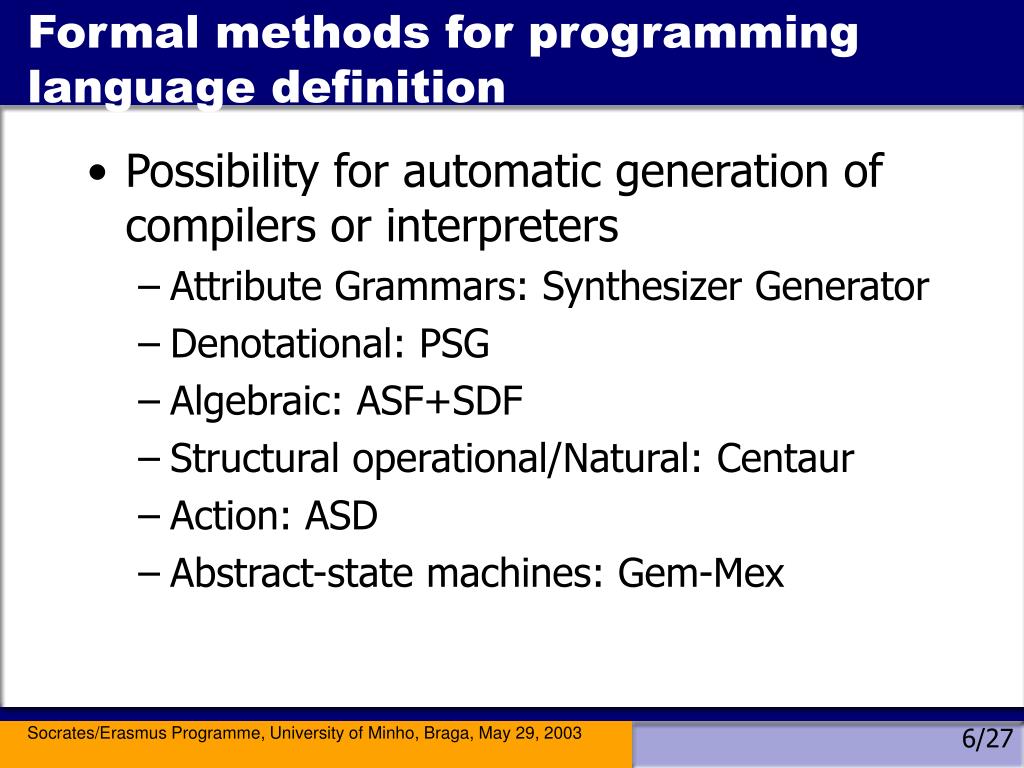 Formal methods for programming language definition

• Possibility for automatic generation of compilers or interpreters
– Attribute Grammars: Synthesizer Generator
– Denotational: PSG
– Algebraic: ASF+SDF
– Structural operational/Natural: Centaur
– Action: ASD
– Abstract-state machines: Gem-Mex

Socrates/Erasmus Programme, University of Minho, Braga, May 29, 2003

6/27